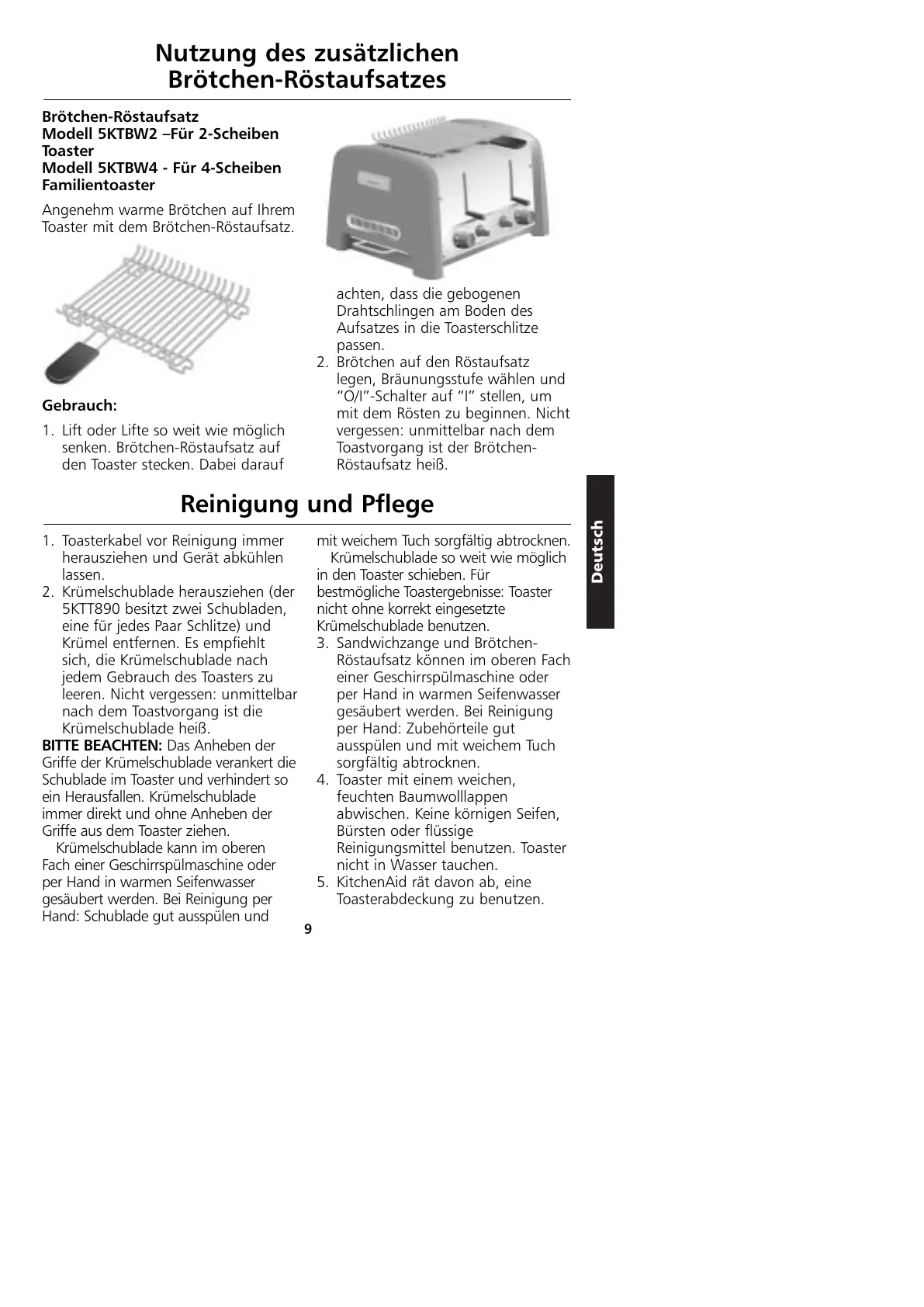 Nutzung des zusätzlichen Brötchen-Röstaufsatzes

Brötchen-Röstaufsatz
Modell 5KTBW2 –Für 2-Scheiben Toaster
Modell 5KTBW4 - Für 4-Scheiben Familientoaster

Angenehm warme Brötchen auf Ihrem Toaster mit dem Brötchen-Röstaufsatz.

Gebrauch:

1. Lift oder Lifte so weit wie möglich senken. Brötchen-Röstaufsatz auf den Toaster stecken. Dabei darauf achten, dass die gebogenen Drahtschlingen am Boden des Aufsatzes in die Toasterschlitze passen.
2. Brötchen auf den Röstaufsatz legen, Bräunungsstufe wählen und "O/I"-Schalter auf "I" stellen, um mit dem Rösten zu beginnen. Nicht vergessen: unmittelbar nach dem Toastvorgang ist der Brötchen-Röstaufsatz heiß.

Reinigung und Pflege

1. Toasterkabel vor Reinigung immer herausziehen und Gerät abkühlen lassen.
2. Krümelschublade herausziehen (der 5KTT890 besitzt zwei Schubladen, eine für jedes Paar Schlitze) und Krümel entfernen. Es empfiehlt sich, die Krümelschublade nach jedem Gebrauch des Toasters zu leeren. Nicht vergessen: unmittelbar nach dem Toastvorgang ist die Krümelschublade heiß.
BITTE BEACHTEN: Das Anheben der Griffe der Krümelschublade verankert die Schublade im Toaster und verhindert so ein Herausfallen. Krümelschublade immer direkt und ohne Anheben der Griffe aus dem Toaster ziehen.
Krümelschublade kann im oberen Fach einer Geschirrspülmaschine oder per Hand in warmen Seifenwasser gesäubert werden. Bei Reinigung per Hand: Schublade gut ausspülen und mit weichem Tuch sorgfältig abtrocknen.
Krümelschublade so weit wie möglich in den Toaster schieben. Für bestmögliche Toastergebnisse: Toaster nicht ohne korrekt eingesetzte Krümelschublade benutzen.
3. Sandwichzange und Brötchen-Röstaufsatz können im oberen Fach einer Geschirrspülmaschine oder per Hand in warmen Seifenwasser gesäubert werden. Bei Reinigung per Hand: Zubehörteile gut ausspülen und mit weichem Tuch sorgfältig abtrocknen.
4. Toaster mit einem weichen, feuchten Baumwolllappen abwischen. Keine körnigen Seifen, Bürsten oder flüssige Reinigungsmittel benutzen. Toaster nicht in Wasser tauchen.
5. KitchenAid rät davon ab, eine Toasterabdeckung zu benutzen.

Deutsch

9